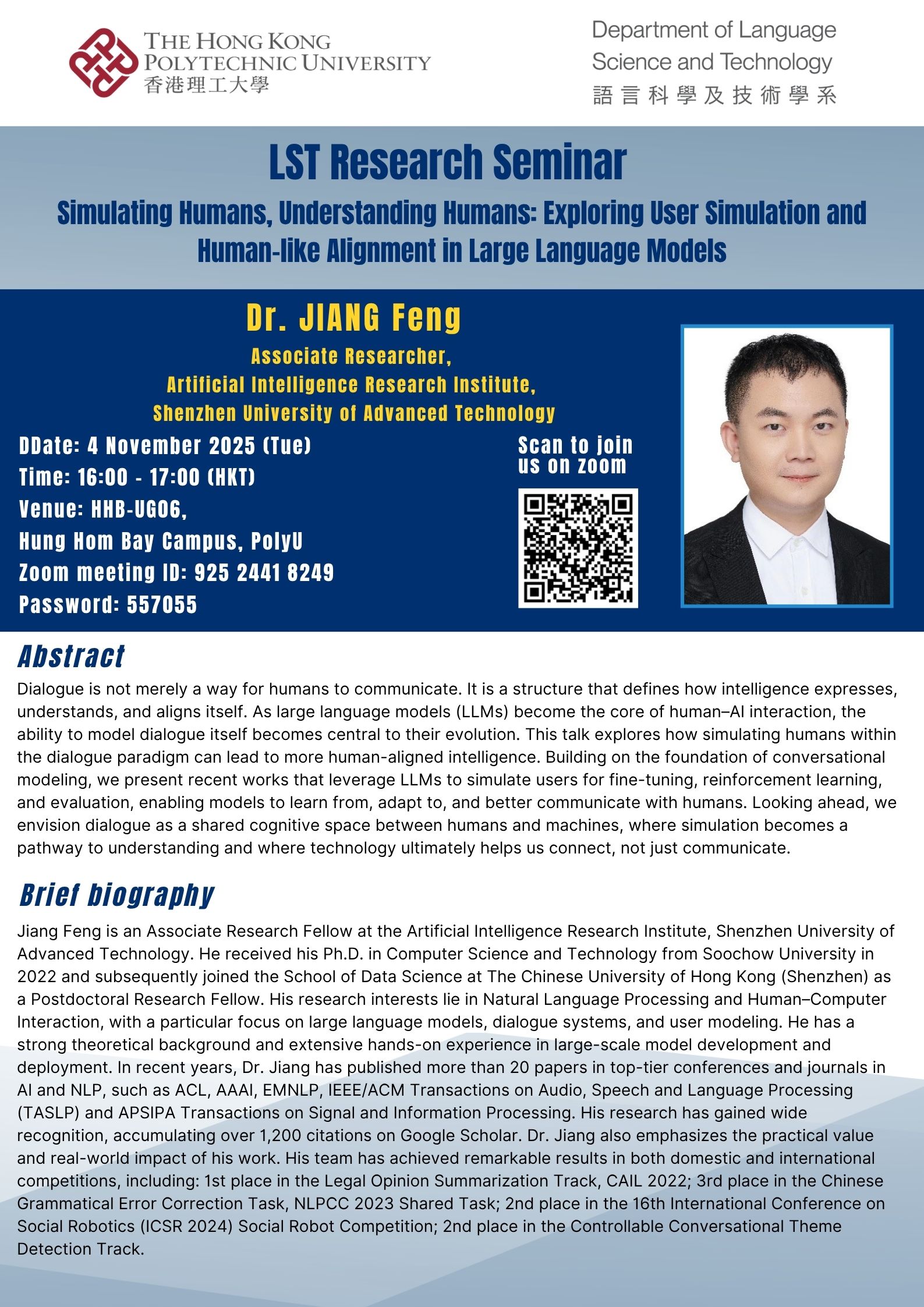 THE HONG KONG POLYTECHNIC UNIVERSITY
香港理工大學

Department of Language Science and Technology
語言科學及技術學系

LST Research Seminar

Simulating Humans, Understanding Humans: Exploring User Simulation and Human-like Alignment in Large Language Models

Dr. JIANG Feng

Associate Researcher,
Artificial Intelligence Research Institute,
Shenzhen University of Advanced Technology

DDate: 4 November 2025 (Tue)
Time: 16:00 - 17:00 (HKT)
Venue: HHB-UG06,
Hung Hom Bay Campus, PolyU
Zoom meeting ID: 925 2441 8249
Password: 557055

Scan to join us on zoom

Abstract

Dialogue is not merely a way for humans to communicate. It is a structure that defines how intelligence expresses, understands, and aligns itself. As large language models (LLMs) become the core of human–AI interaction, the ability to model dialogue itself becomes central to their evolution. This talk explores how simulating humans within the dialogue paradigm can lead to more human-aligned intelligence. Building on the foundation of conversational modeling, we present recent works that leverage LLMs to simulate users for fine-tuning, reinforcement learning, and evaluation, enabling models to learn from, adapt to, and better communicate with humans. Looking ahead, we envision dialogue as a shared cognitive space between humans and machines, where simulation becomes a pathway to understanding and where technology ultimately helps us connect, not just communicate.

Brief biography

Jiang Feng is an Associate Research Fellow at the Artificial Intelligence Research Institute, Shenzhen University of Advanced Technology. He received his Ph.D. in Computer Science and Technology from Soochow University in 2022 and subsequently joined the School of Data Science at The Chinese University of Hong Kong (Shenzhen) as a Postdoctoral Research Fellow. His research interests lie in Natural Language Processing and Human–Computer Interaction, with a particular focus on large language models, dialogue systems, and user modeling. He has a strong theoretical background and extensive hands-on experience in large-scale model development and deployment. In recent years, Dr. Jiang has published more than 20 papers in top-tier conferences and journals in AI and NLP, such as ACL, AAAI, EMNLP, IEEE/ACM Transactions on Audio, Speech and Language Processing (TASLP) and APSIPA Transactions on Signal and Information Processing. His research has gained wide recognition, accumulating over 1,200 citations on Google Scholar. Dr. Jiang also emphasizes the practical value and real-world impact of his work. His team has achieved remarkable results in both domestic and international competitions, including: 1st place in the Legal Opinion Summarization Track, CAIL 2022; 3rd place in the Chinese Grammatical Error Correction Task, NLPCC 2023 Shared Task; 2nd place in the 16th International Conference on Social Robotics (ICSR 2024) Social Robot Competition; 2nd place in the Controllable Conversational Theme Detection Track.